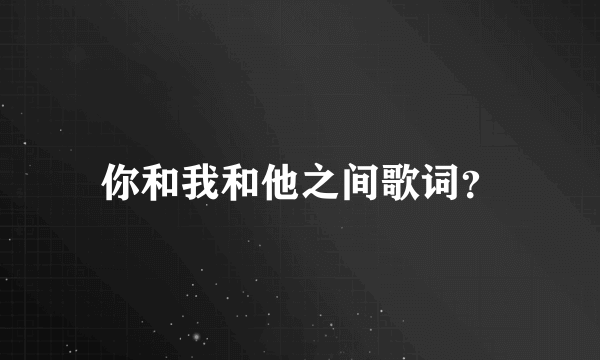 你和我和他之间歌词?